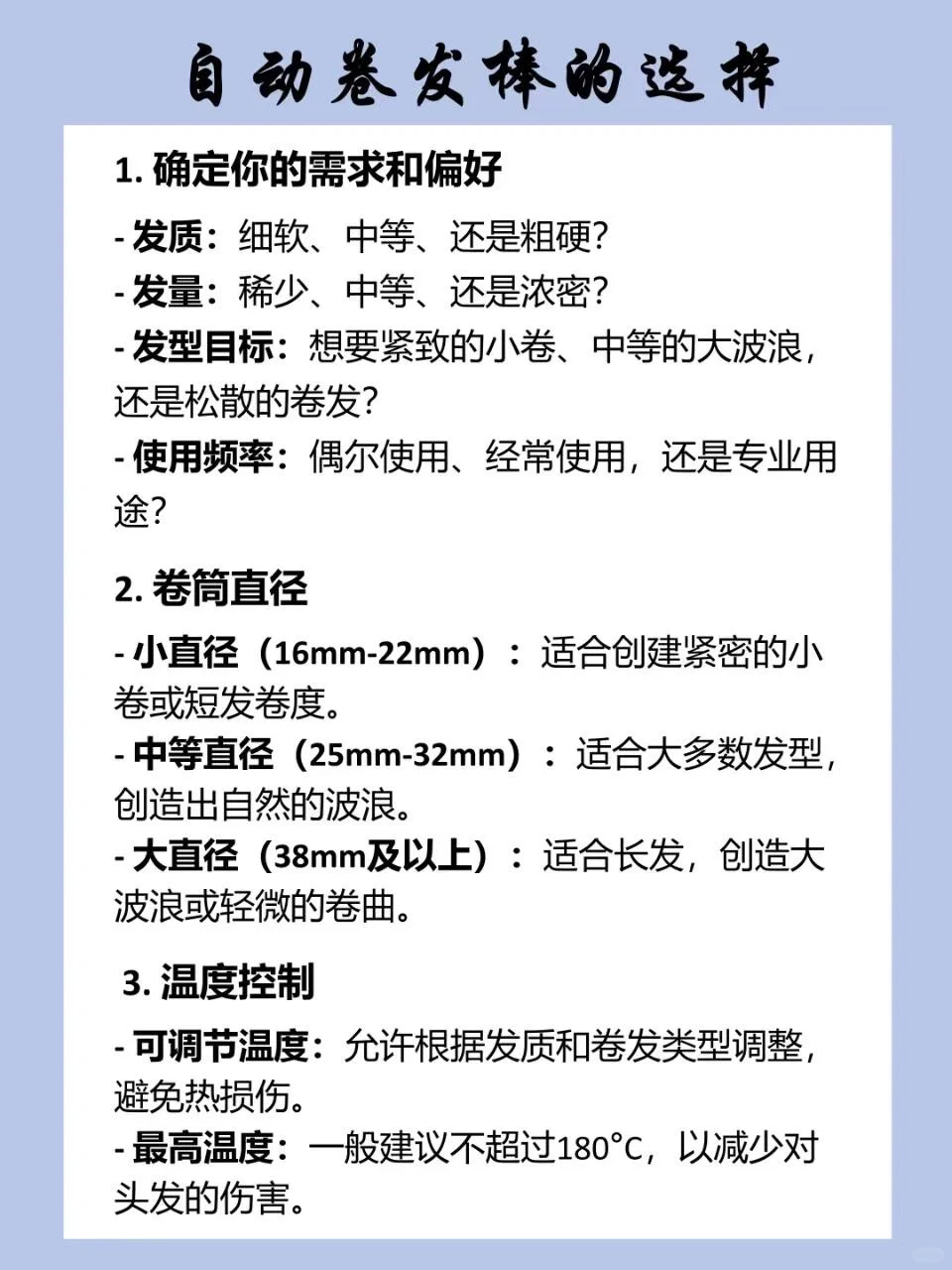 自动卷发棒的选择

1. 确定你的需求和偏好

- 发质：细软、中等、还是粗硬？
- 发量：稀少、中等、还是浓密？
- 发型目标：想要紧致的小卷、中等的大波浪，还是松散的卷发？
- 使用频率：偶尔使用、经常使用，还是专业用途？

2. 卷筒直径

- 小直径（16mm-22mm）：适合创建紧密的小卷或短发卷度。
- 中等直径（25mm-32mm）：适合大多数发型，创造出自然的波浪。
- 大直径（38mm及以上）：适合长发，创造大波浪或轻微的卷曲。

3. 温度控制

- 可调节温度：允许根据发质和卷发类型调整，避免热损伤。
- 最高温度：一般建议不超过180°C，以减少对头发的伤害。